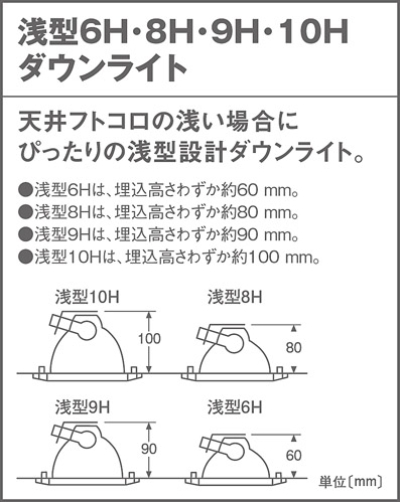 浅型6H・8H・9H・10H
ダウンライト

天井フトコロの浅い場合に
ぴったりの浅型設計ダウンライト。

●浅型6Hは、埋込高さわずか約60 mm。
●浅型8Hは、埋込高さわずか約80 mm。
●浅型9Hは、埋込高さわずか約90 mm。
●浅型10Hは、埋込高さわずか約100 mm。

浅型10H
100

浅型8H
80

浅型9H
90

浅型6H
60

単位〔mm〕